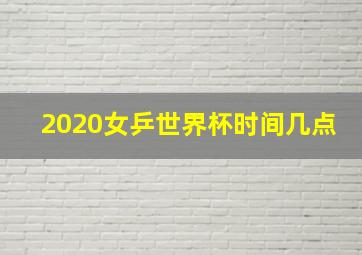 2020女乒世界杯时间几点